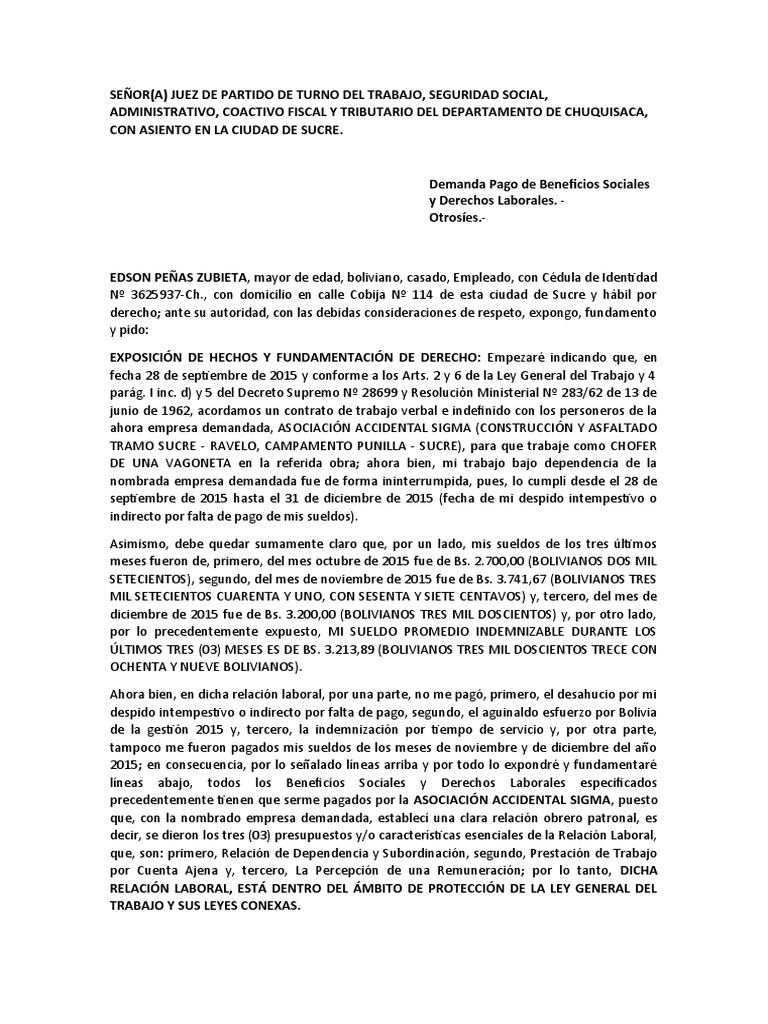 SEÑOR(A) JUEZ DE PARTIDO DE TURNO DEL TRABAJO, SEGURIDAD SOCIAL, ADMINISTRATIVO, COACTIVO FISCAL Y TRIBUTARIO DEL DEPARTAMENTO DE CHUQUISACA, CON ASIENTO EN LA CIUDAD DE SUCRE.

Demanda Pago de Beneficios Sociales y Derechos Laborales. -
Otrosíes.-

EDSON PEÑAS ZUBIETA, mayor de edad, boliviano, casado, Empleado, con Cédula de Identidad Nº 3625937-Ch., con domicilio en calle Cobija Nº 114 de esta ciudad de Sucre y hábil por derecho; ante su autoridad, con las debidas consideraciones de respeto, expongo, fundamento y pido:

EXPOSICIÓN DE HECHOS Y FUNDAMENTACIÓN DE DERECHO: Empezaré indicando que, en fecha 28 de septiembre de 2015 y conforme a los Arts. 2 y 6 de la Ley General del Trabajo y 4 parág. I inc. d) y 5 del Decreto Supremo Nº 28699 y Resolución Ministerial Nº 283/62 de 13 de junio de 1962, acordamos un contrato de trabajo verbal e indefinido con los personeros de la ahora empresa demandada, ASOCIACIÓN ACCIDENTAL SIGMA (CONSTRUCCIÓN Y ASFALTADO TRAMO SUCRE - RAVELO, CAMPAMENTO PUNILLA - SUCRE), para que trabaje como CHOFER DE UNA VAGONETA en la referida obra; ahora bien, mi trabajo bajo dependencia de la nombrada empresa demandada fue de forma ininterrumpida, pues, lo cumplí desde el 28 de septiembre de 2015 hasta el 31 de diciembre de 2015 (fecha de mi despido intempestivo o indirecto por falta de pago de mis sueldos).

Asimismo, debe quedar sumamente claro que, por un lado, mis sueldos de los tres últimos meses fueron de, primero, del mes octubre de 2015 fue de Bs. 2.700,00 (BOLIVIANOS DOS MIL SETECIENTOS), segundo, del mes de noviembre de 2015 fue de Bs. 3.741,67 (BOLIVIANOS TRES MIL SETECIENTOS CUARENTA Y UNO, CON SESENTA Y SIETE CENTAVOS) y, tercero, del mes de diciembre de 2015 fue de Bs. 3.200,00 (BOLIVIANOS TRES MIL DOSCIENTOS) y, por otro lado, por lo precedentemente expuesto, MI SUELDO PROMEDIO INDEMNIZABLE DURANTE LOS ÚLTIMOS TRES (03) MESES ES DE BS. 3.213,89 (BOLIVIANOS TRES MIL DOSCIENTOS TRECE CON OCHENTA Y NUEVE BOLIVIANOS).

Ahora bien, en dicha relación laboral, por una parte, no me pagó, primero, el desahucio por mi despido intempestivo o indirecto por falta de pago, segundo, el aguinaldo esfuerzo por Bolivia de la gestión 2015 y, tercero, la indemnización por tiempo de servicio y, por otra parte, tampoco me fueron pagados mis sueldos de los meses de noviembre y de diciembre del año 2015; en consecuencia, por lo señalado líneas arriba y por todo lo expondré y fundamentaré líneas abajo, todos los Beneficios Sociales y Derechos Laborales especificados precedentemente tienen que serme pagados por la ASOCIACIÓN ACCIDENTAL SIGMA, puesto que, con la nombrado empresa demandada, establecí una clara relación obrero patronal, es decir, se dieron los tres (03) presupuestos y/o características esenciales de la Relación Laboral, que, son: primero, Relación de Dependencia y Subordinación, segundo, Prestación de Trabajo por Cuenta Ajena y, tercero, La Percepción de una Remuneración; por lo tanto, DICHA RELACIÓN LABORAL, ESTÁ DENTRO DEL ÁMBITO DE PROTECCIÓN DE LA LEY GENERAL DEL TRABAJO Y SUS LEYES CONEXAS.